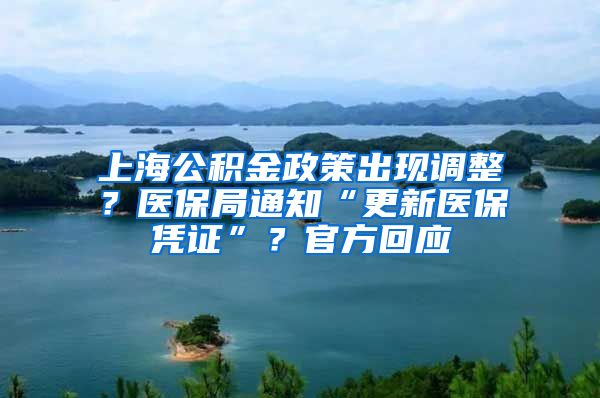 上海公积金政策出现调整？医保局通知“更新医保凭证”？官方回应